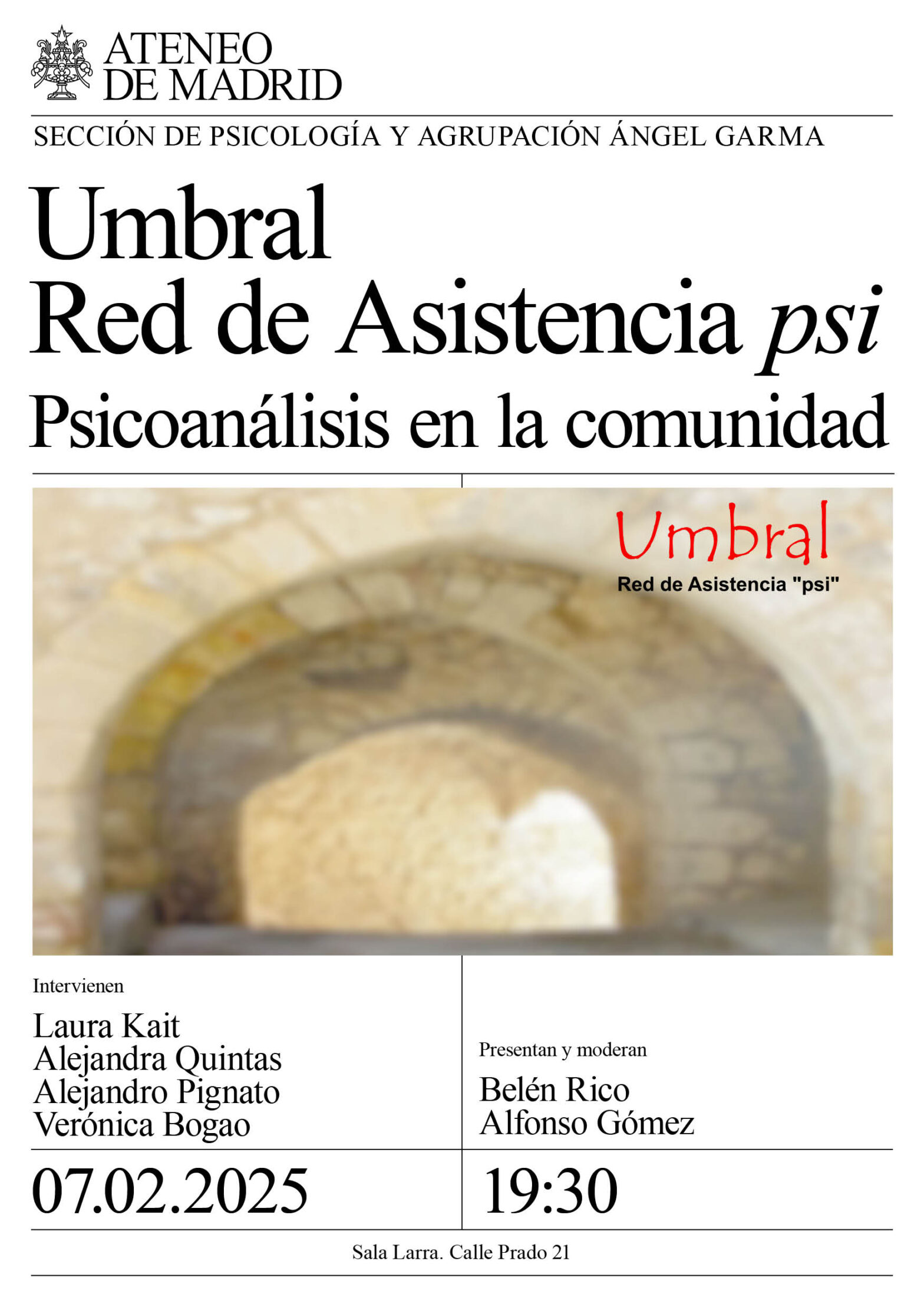 ATENEO
DE MADRID

SECCIÓN DE PSICOLOGÍA Y AGRUPACIÓN ÁNGEL GARMA

Umbral
Red de Asistencia psi
Psicoanálisis en la comunidad

Umbral
Red de Asistencia "psi"

Intervienen

Laura Kait
Alejandra Quintas
Alejandro Pignato
Verónica Bogao

Presentan y moderan

Belén Rico
Alfonso Gómez

07.02.2025

19:30

Sala Larra. Calle Prado 21